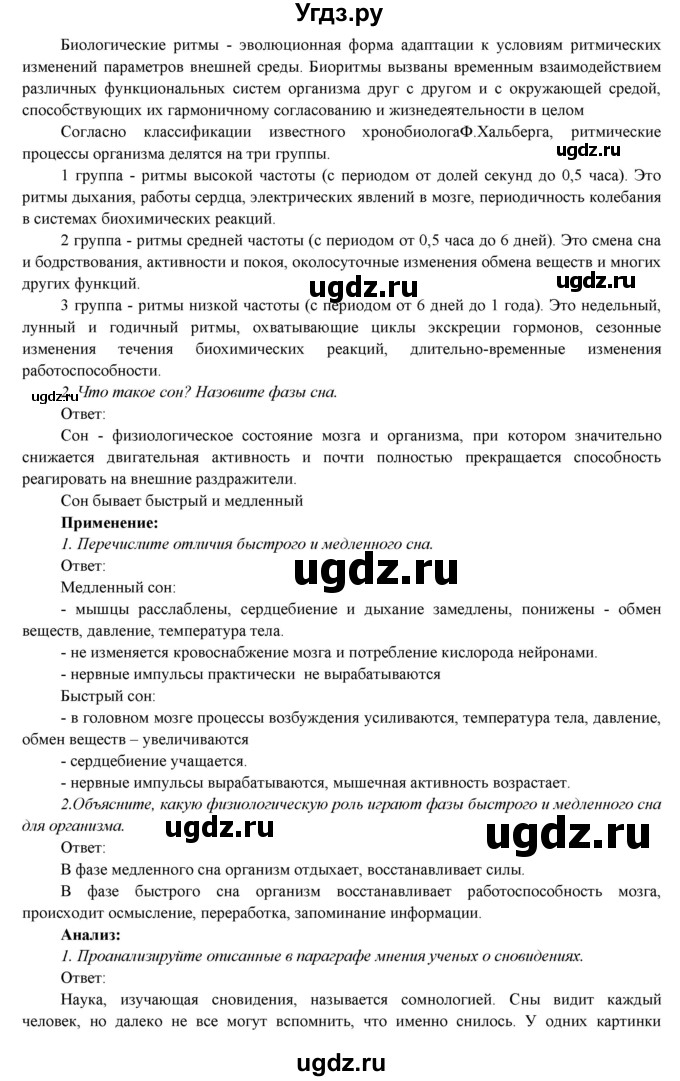 Угдз.ру

Биологические ритмы - эволюционная форма адаптации к условиям ритмических изменений параметров внешней среды. Биоритмы вызваны временным взаимодействием различных функциональных систем организма друг с другом и с окружающей средой, способствующих их гармоничному согласованию и жизнедеятельности в целом

Согласно классификации известного хронобиологаФ.Хальберга, ритмические процессы организма делятся на три группы.

ugdz.ru

1 группа - ритмы высокой частоты (с периодом от долей секунд до 0,5 часа). Это ритмы дыхания, работы сердца, электрических явлений в мозге, периодичность колебания в системах биохимических реакций.

2 группа - ритмы средней частоты (с периодом от 0,5 часа до 6 дней). Это смена сна и бодрствования, активности и покоя, околосуточные изменения обмена веществ и многих других функций.

ugdz.ru ugdz.ru

3 группа - ритмы низкой частоты (с периодом от 6 дней до 1 года). Это недельный, лунный и годичный ритмы, охватывающие циклы экскреции гормонов, сезонные изменения течения биохимических реакций, длительно-временные изменения работоспособности.

ugdz.ru

2. Что такое сон? Назовите фазы сна.

Ответ:

Сон - физиологическое состояние мозга и организма, при котором значительно снижается двигательная активность и почти полностью прекращается способность реагировать на внешние раздражители.

Сон бывает быстрый и медленный

Применение:

1. Перечислите отличия быстрого и медленного сна.

Ответ:

ugdz.ru

Медленный сон:

- мышцы расслаблены, сердцебиение и дыхание замедлены, понижены - обмен веществ, давление, температура тела.

- не изменяется кровоснабжение мозга и потребление кислорода нейронами.

- нервные импульсы практически не вырабатываются

Быстрый сон:

- в головном мозге процессы возбуждения усиливаются, температура тела, давление, обмен веществ – увеличиваются

- сердцебиение учащается.

- нервные импульсы вырабатываются, мышечная активность возрастает.

2.Объясните, какую физиологическую роль играют фазы быстрого и медленного сна для организма.

ugdz.ru ugdz.ru

Ответ:

В фазе медленного сна организм отдыхает, восстанавливает силы.

В фазе быстрого сна организм восстанавливает работоспособность мозга, происходит осмысление, переработка, запоминание информации.

Анализ:

1. Проанализируйте описанные в параграфе мнения ученых о сновидениях.

Ответ:

Наука, изучающая сновидения, называется сомнологией. Сны видит каждый человек, но далеко не все могут вспомнить, что именно снилось. У одних картинки

ugdz.ru